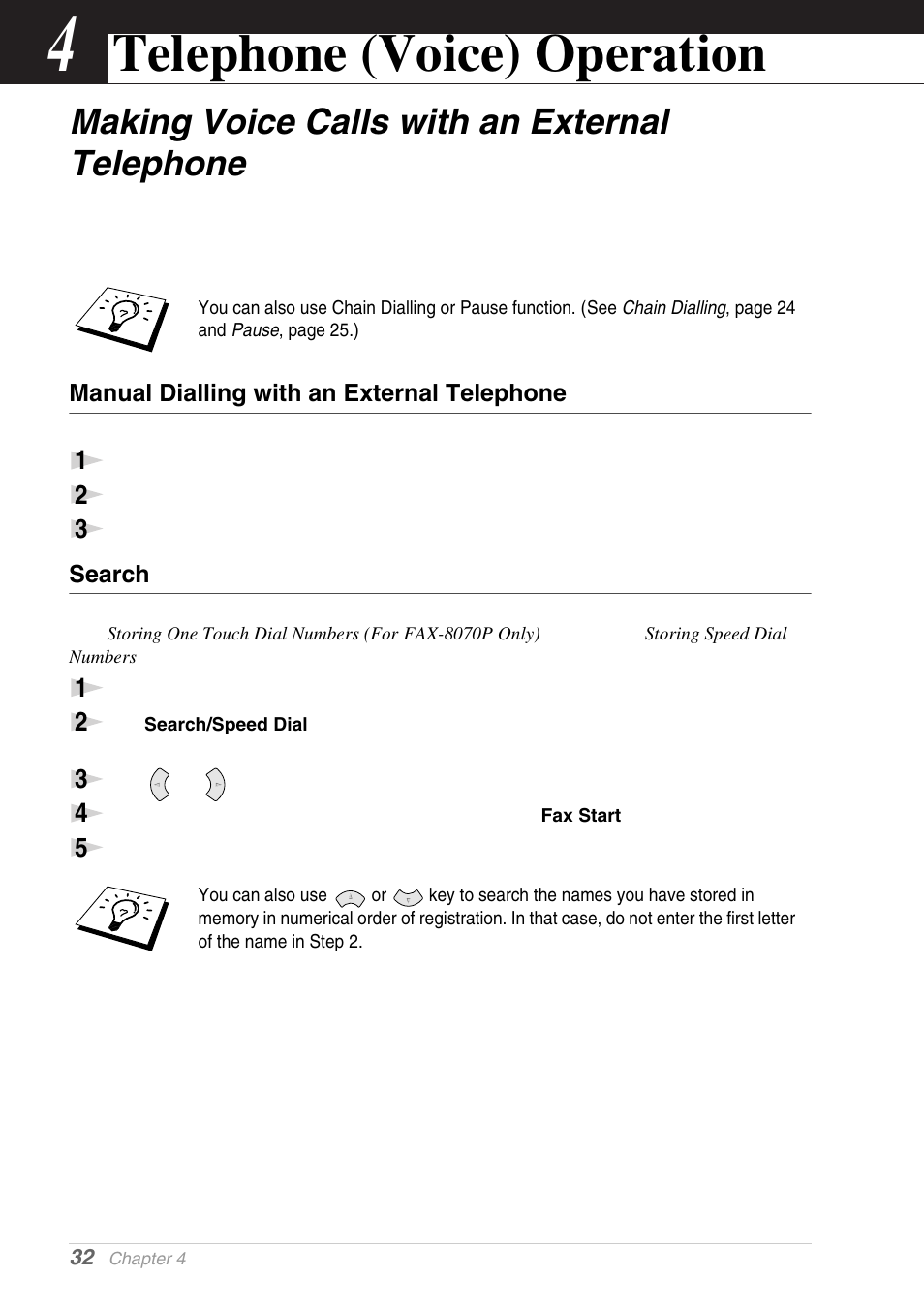 4 Telephone (Voice) Operation

Making Voice Calls with an External Telephone

You can also use Chain Dialling or Pause function. (See Chain Dialling, page 24 and Pause, page 25.)

Manual Dialling with an External Telephone

1

2

3

Search

Storing One Touch Dial Numbers (For FAX-8070P Only) Storing Speed Dial Numbers

1

2 Search/Speed Dial

3

4 Fax Start

5

You can also use or key to search the names you have stored in memory in numerical order of registration. In that case, do not enter the first letter of the name in Step 2.

32 Chapter 4